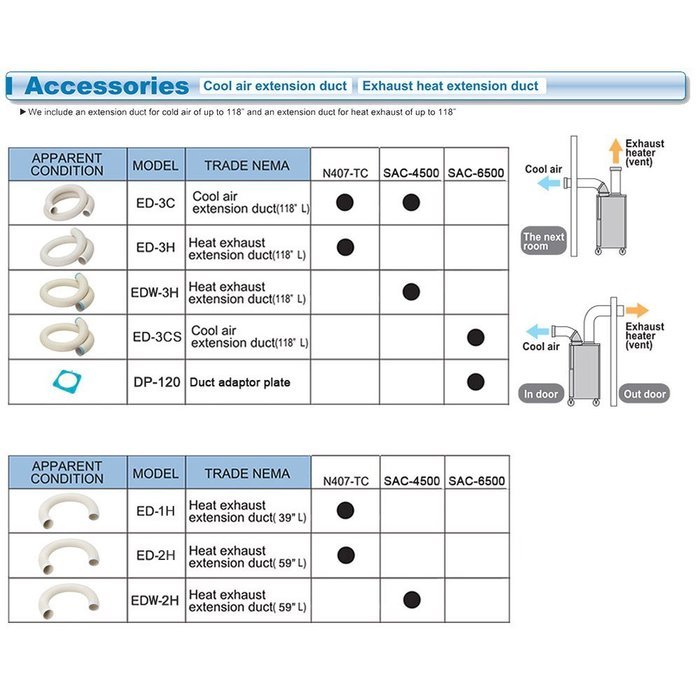 Accessories Cool air extension duct Exhaust heat extension duct

▶ We include an extension duct for cold air of up to 118" and an extension duct for heat exhaust of up to 118"

| APPARENT CONDITION | MODEL | TRADE NEMA | N407-TC | SAC-4500 | SAC-6500 |
|---|---|---|---|---|---|
| | ED-3C | Cool air extension duct(118" L) | ● | ● | |
| | ED-3H | Heat exhaust extension duct(118" L) | ● | | |
| | EDW-3H | Heat exhaust extension duct(118" L) | | ● | |
| | ED-3CS | Cool air extension duct(118" L) | | | ● |
| | DP-120 | Duct adaptor plate | | | ● |

Cool air
Exhaust heater (vent)
The next room

Cool air
Exhaust heater (vent)
In door
Out door

| APPARENT CONDITION | MODEL | TRADE NEMA | N407-TC | SAC-4500 | SAC-6500 |
|---|---|---|---|---|---|
| | ED-1H | Heat exhaust extension duct( 39" L) | ● | | |
| | ED-2H | Heat exhaust extension duct( 59" L) | ● | | |
| | EDW-2H | Heat exhaust extension duct( 59" L) | | ● | |